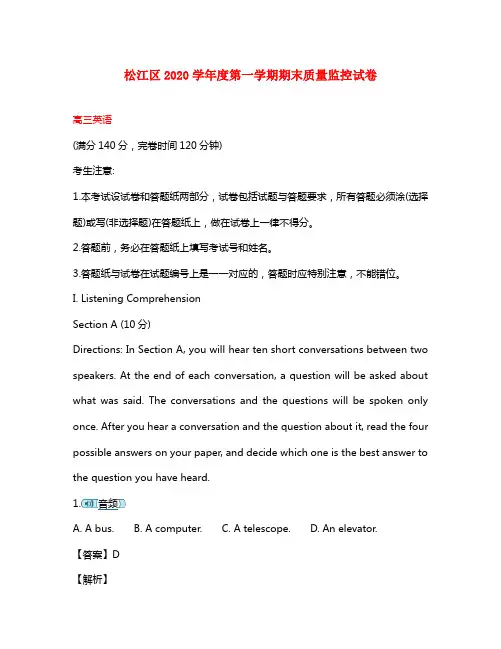 松江区 2020 学年度第一学期期末质量监控试卷

高三英语

(满分 140 分，完卷时间 120 分钟)

考生注意:

1.本考试设试卷和答题纸两部分，试卷包括试题与答题要求，所有答题必须涂(选择题)或写(非选择题)在答题纸上，做在试卷上一律不得分。

2.答题前，务必在答题纸上填写考试号和姓名。

3.答题纸与试卷在试题编号上是一一对应的，答题时应特别注意，不能错位。

I. Listening Comprehension

Section A (10 分)

Directions: In Section A, you will hear ten short conversations between two speakers. At the end of each conversation, a question will be asked about what was said. The conversations and the questions will be spoken only once. After you hear a conversation and the question about it, read the four possible answers on your paper, and decide which one is the best answer to the question you have heard.

1. 音频

A. A bus. B. A computer. C. A telescope. D. An elevator.

【答案】D

【解析】